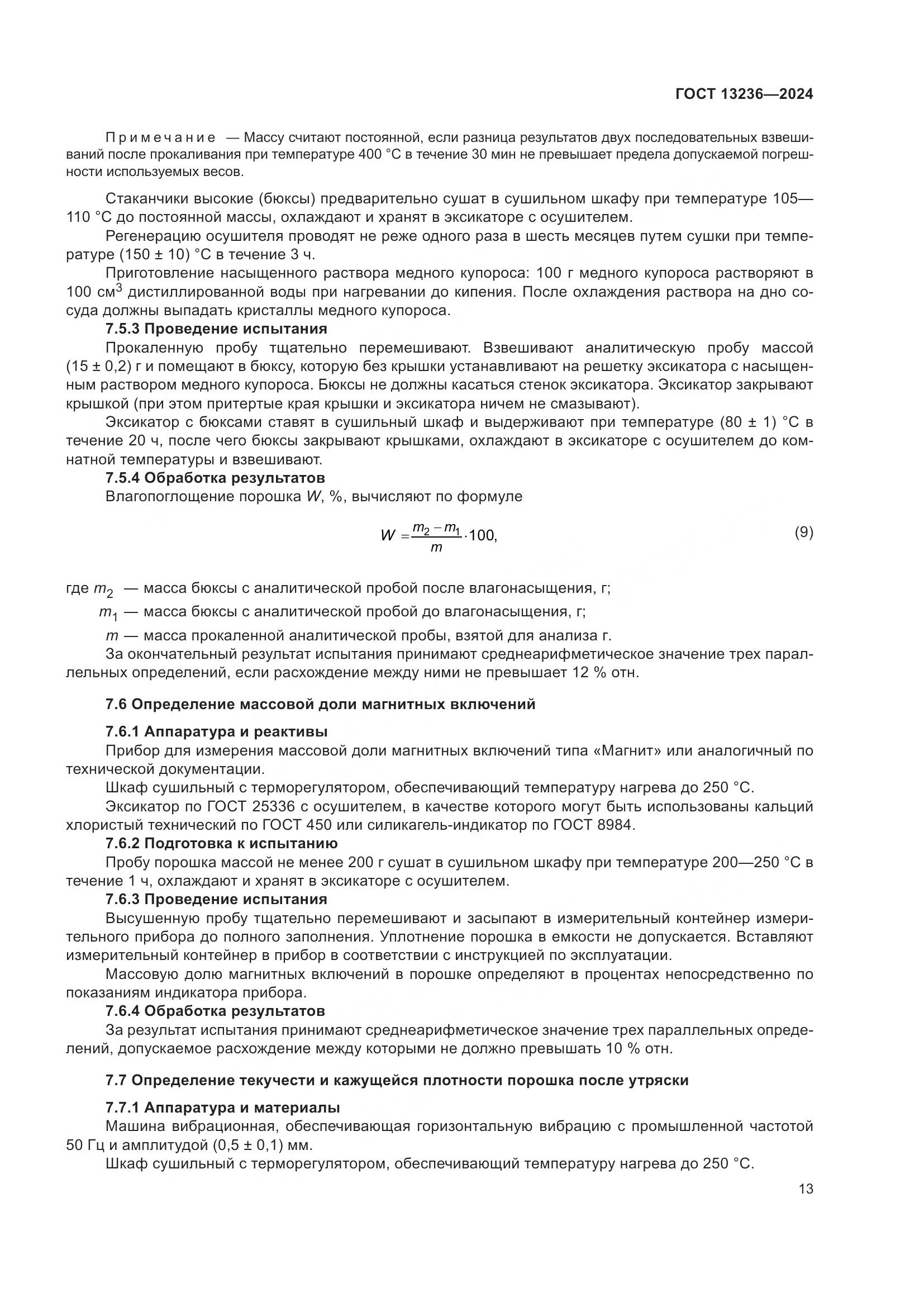 ГОСТ 13236—2024

Примечание — Массу считают постоянной, если разница результатов двух последовательных взвешиваний после прокаливания при температуре 400 °С в течение 30 мин не превышает предела допускаемой погрешности используемых весов.

Стаканчики высокие (бюксы) предварительно сушат в сушильном шкафу при температуре 105—110 °С до постоянной массы, охлаждают и хранят в эксикаторе с осушителем.

Регенерацию осушителя проводят не реже одного раза в шесть месяцев путем сушки при температуре (150 ± 10) °С в течение 3 ч.

Приготовление насыщенного раствора медного купороса: 100 г медного купороса растворяют в 100 см$^3$ дистиллированной воды при нагревании до кипения. После охлаждения раствора на дно сосуда должны выпадать кристаллы медного купороса.

7.5.3 Проведение испытания

Прокаленную пробу тщательно перемешивают. Взвешивают аналитическую пробу массой (15 ± 0,2) г и помещают в бюксу, которую без крышки устанавливают на решетку эксикатора с насыщенным раствором медного купороса. Бюксы не должны касаться стенок эксикатора. Эксикатор закрывают крышкой (при этом притертые края крышки и эксикатора ничем не смазывают).

Эксикатор с бюксами ставят в сушильный шкаф и выдерживают при температуре (80 ± 1) °С в течение 20 ч, после чего бюксы закрывают крышками, охлаждают в эксикаторе с осушителем до комнатной температуры и взвешивают.

7.5.4 Обработка результатов

Влагопоглощение порошка $W$, %, вычисляют по формуле

$W = \frac{m_2 - m_1}{m} \cdot 100,$ (9)

где $m_2$ — масса бюксы с аналитической пробой после влагонасыщения, г;

$m_1$ — масса бюксы с аналитической пробой до влагонасыщения, г;

$m$ — масса прокаленной аналитической пробы, взятой для анализа г.

За окончательный результат испытания принимают среднеарифметическое значение трех параллельных определений, если расхождение между ними не превышает 12 % отн.

7.6 Определение массовой доли магнитных включений

7.6.1 Аппаратура и реактивы

Прибор для измерения массовой доли магнитных включений типа «Магнит» или аналогичный по технической документации.

Шкаф сушильный с терморегулятором, обеспечивающий температуру нагрева до 250 °С.

Эксикатор по ГОСТ 25336 с осушителем, в качестве которого могут быть использованы кальций хлористый технический по ГОСТ 450 или силикагель-индикатор по ГОСТ 8984.

7.6.2 Подготовка к испытанию

Пробу порошка массой не менее 200 г сушат в сушильном шкафу при температуре 200—250 °С в течение 1 ч, охлаждают и хранят в эксикаторе с осушителем.

7.6.3 Проведение испытания

Высушенную пробу тщательно перемешивают и засыпают в измерительный контейнер измерительного прибора до полного заполнения. Уплотнение порошка в емкости не допускается. Вставляют измерительный контейнер в прибор в соответствии с инструкцией по эксплуатации.

Массовую долю магнитных включений в порошке определяют в процентах непосредственно по показаниям индикатора прибора.

7.6.4 Обработка результатов

За результат испытания принимают среднеарифметическое значение трех параллельных определений, допускаемое расхождение между которыми не должно превышать 10 % отн.

7.7 Определение текучести и кажущейся плотности порошка после утряски

7.7.1 Аппаратура и материалы

Машина вибрационная, обеспечивающая горизонтальную вибрацию с промышленной частотой 50 Гц и амплитудой (0,5 ± 0,1) мм.

Шкаф сушильный с терморегулятором, обеспечивающий температуру нагрева до 250 °С.

13